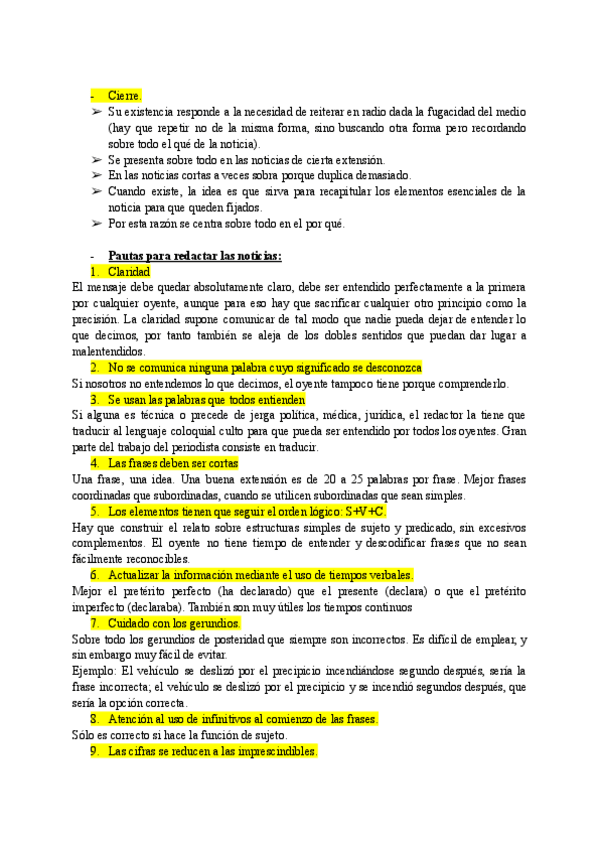 - Cierre.
➢ Su existencia responde a la necesidad de reiterar en radio dada la fugacidad del medio (hay que repetir no de la misma forma, sino buscando otra forma pero recordando sobre todo el qué de la noticia).
➢ Se presenta sobre todo en las noticias de cierta extensión.
➢ En las noticias cortas a veces sobra porque duplica demasiado.
➢ Cuando existe, la idea es que sirva para recapitular los elementos esenciales de la noticia para que queden fijados.
➢ Por esta razón se centra sobre todo en el por qué.

- Pautas para redactar las noticias:
1. Claridad
El mensaje debe quedar absolutamente claro, debe ser entendido perfectamente a la primera por cualquier oyente, aunque para eso hay que sacrificar cualquier otro principio como la precisión. La claridad supone comunicar de tal modo que nadie pueda dejar de entender lo que decimos, por tanto también se aleja de los dobles sentidos que puedan dar lugar a malentendidos.
2. No se comunica ninguna palabra cuyo significado se desconozca
Si nosotros no entendemos lo que decimos, el oyente tampoco tiene porque comprenderlo.
3. Se usan las palabras que todos entienden
Si alguna es técnica o precede de jerga política, médica, jurídica, el redactor la tiene que traducir al lenguaje coloquial culto para que pueda ser entendido por todos los oyentes. Gran parte del trabajo del periodista consiste en traducir.
4. Las frases deben ser cortas
Una frase, una idea. Una buena extensión es de 20 a 25 palabras por frase. Mejor frases coordinadas que subordinadas, cuando se utilicen subordinadas que sean simples.
5. Los elementos tienen que seguir el orden lógico: S+V+C.
Hay que construir el relato sobre estructuras simples de sujeto y predicado, sin excesivos complementos. El oyente no tiene tiempo de entender y descodificar frases que no sean fácilmente reconocibles.
6. Actualizar la información mediante el uso de tiempos verbales.
Mejor el pretérito perfecto (ha declarado) que el presente (declara) o que el pretérito imperfecto (declaraba). También son muy útiles los tiempos continuos
7. Cuidado con los gerundios.
Sobre todo los gerundios de posteridad que siempre son incorrectos. Es difícil de emplear, y sin embargo muy fácil de evitar.
Ejemplo: El vehículo se deslizó por el precipicio incendiándose segundo después, sería la frase incorrecta; el vehículo se deslizó por el precipicio y se incendió segundos después, que sería la opción correcta.
8. Atención al uso de infinitivos al comienzo de las frases.
Sólo es correcto si hace la función de sujeto.
9. Las cifras se reducen a las imprescindibles.